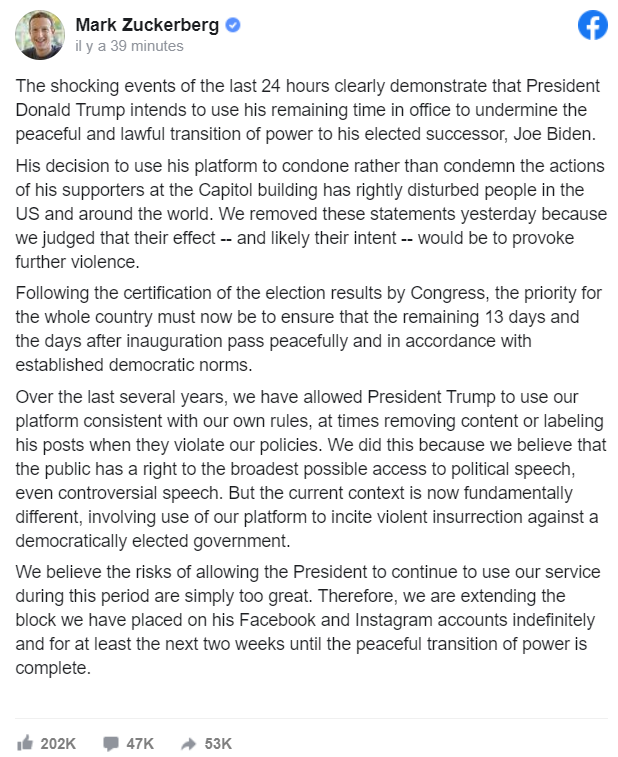 Mark Zuckerberg
il y a 39 minutes

The shocking events of the last 24 hours clearly demonstrate that President Donald Trump intends to use his remaining time in office to undermine the peaceful and lawful transition of power to his elected successor, Joe Biden.

His decision to use his platform to condone rather than condemn the actions of his supporters at the Capitol building has rightly disturbed people in the US and around the world. We removed these statements yesterday because we judged that their effect -- and likely their intent -- would be to provoke further violence.

Following the certification of the election results by Congress, the priority for the whole country must now be to ensure that the remaining 13 days and the days after inauguration pass peacefully and in accordance with established democratic norms.

Over the last several years, we have allowed President Trump to use our platform consistent with our own rules, at times removing content or labeling his posts when they violate our policies. We did this because we believe that the public has a right to the broadest possible access to political speech, even controversial speech. But the current context is now fundamentally different, involving use of our platform to incite violent insurrection against a democratically elected government.

We believe the risks of allowing the President to continue to use our service during this period are simply too great. Therefore, we are extending the block we have placed on his Facebook and Instagram accounts indefinitely and for at least the next two weeks until the peaceful transition of power is complete.

202K 47K 53K